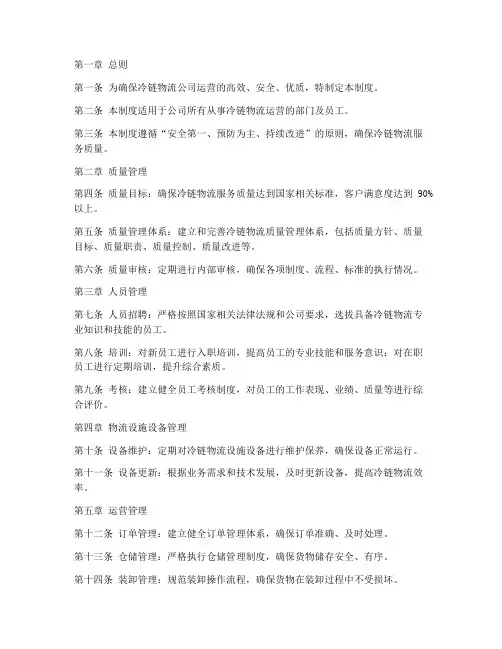 第一章 总则

第一条 为确保冷链物流公司运营的高效、安全、优质，特制定本制度。

第二条 本制度适用于公司所有从事冷链物流运营的部门及员工。

第三条 本制度遵循“安全第一、预防为主、持续改进”的原则，确保冷链物流服务质量。

第二章 质量管理

第四条 质量目标：确保冷链物流服务质量达到国家相关标准，客户满意度达到 90%以上。

第五条 质量管理体系：建立和完善冷链物流质量管理体系，包括质量方针、质量目标、质量职责、质量控制、质量改进等。

第六条 质量审核：定期进行内部审核，确保各项制度、流程、标准的执行情况。

第三章 人员管理

第七条 人员招聘：严格按照国家相关法律法规和公司要求，选拔具备冷链物流专业知识和技能的员工。

第八条 培训：对新员工进行入职培训，提高员工的专业技能和服务意识；对在职员工进行定期培训，提升综合素质。

第九条 考核：建立健全员工考核制度，对员工的工作表现、业绩、质量等进行综合评价。

第四章 物流设施设备管理

第十条 设备维护：定期对冷链物流设施设备进行维护保养，确保设备正常运行。

第十一条 设备更新：根据业务需求和技术发展，及时更新设备，提高冷链物流效率。

第五章 运营管理

第十二条 订单管理：建立健全订单管理体系，确保订单准确、及时处理。

第十三条 仓储管理：严格执行仓储管理制度，确保货物储存安全、有序。

第十四条 装卸管理：规范装卸操作流程，确保货物在装卸过程中不受损坏。